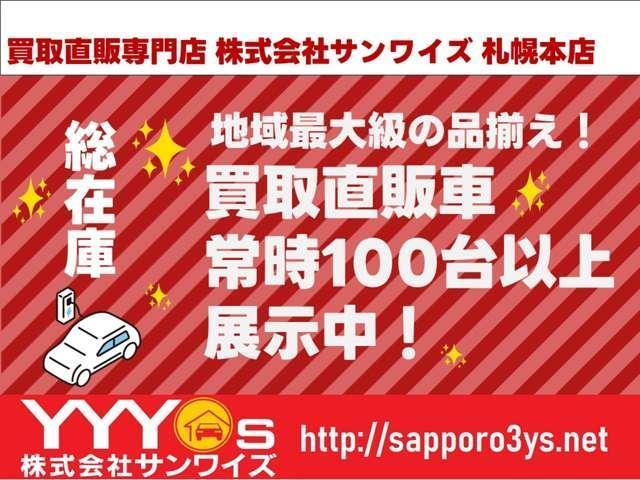 買取直販専門店 株式会社サンワイズ 札幌本店

総在庫

地域最大級の品揃え！
買取直販車
常時100台以上
展示中！

YYY S
株式会社サンワイズ

http://sapporo3ys.net